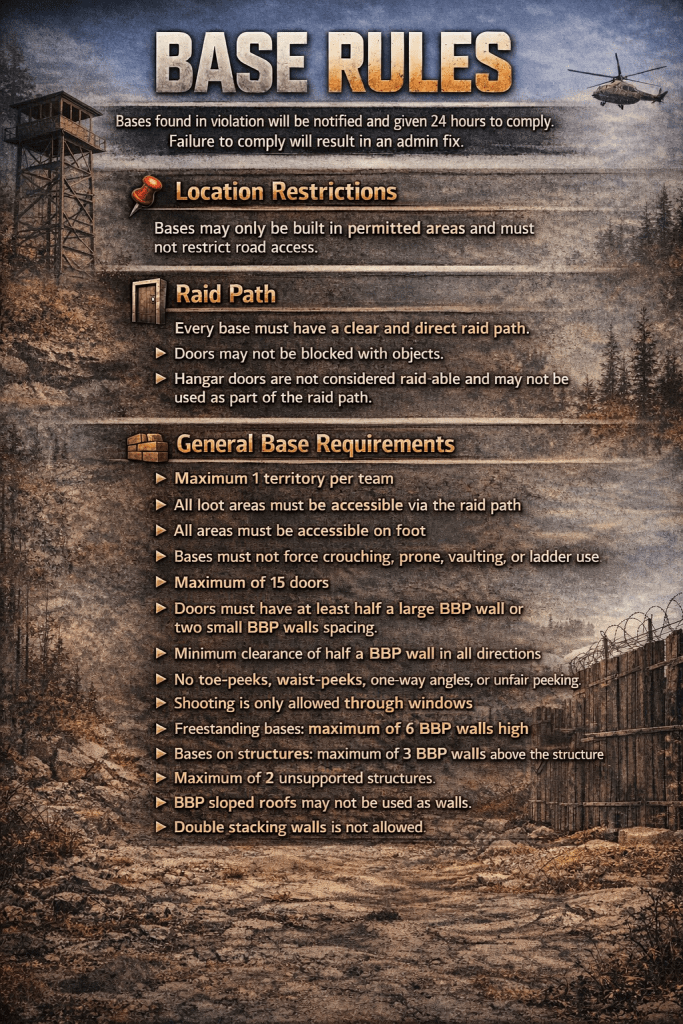 BASE RULES

Bases found in violation will be notified and given 24 hours to comply. Failure to comply will result in an admin fix.

Location Restrictions

Bases may only be built in permitted areas and must not restrict road access.

Raid Path

Every base must have a clear and direct raid path.

▶ Doors may not be blocked with objects.
▶ Hangar doors are not considered raid-able and may not be used as part of the raid path.

General Base Requirements

▶ Maximum 1 territory per team
▶ All loot areas must be accessible via the raid path
▶ All areas must be accessible on foot
▶ Bases must not force crouching, prone, vaulting, or ladder use
▶ Maximum of 15 doors
▶ Doors must have at least half a large BBP wall or two small BBP walls spacing.
▶ Minimum clearance of half a BBP wall in all directions
▶ No toe-peeks, waist-peeks, one-way angles, or unfair peeking.
▶ Shooting is only allowed through windows
▶ Freestanding bases: maximum of 6 BBP walls high
▶ Bases on structures: maximum of 3 BBP walls above the structure
▶ Maximum of 2 unsupported structures.
▶ BBP sloped roofs may not be used as walls.
▶ Double stacking walls is not allowed.